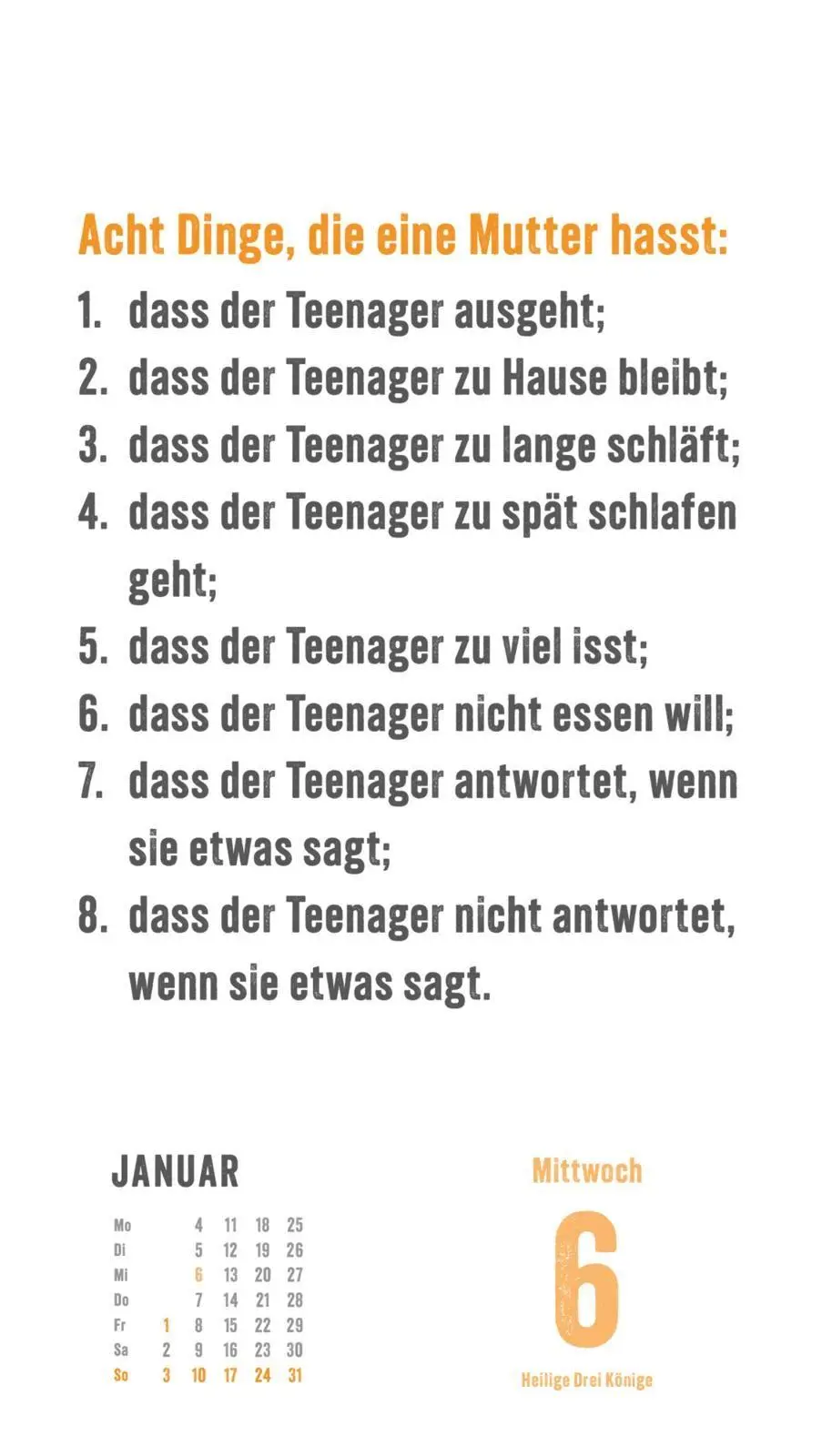 Acht Dinge, die eine Mutter hasst:

1. dass der Teenager ausgeht;
2. dass der Teenager zu Hause bleibt;
3. dass der Teenager zu lange schläft;
4. dass der Teenager zu spät schlafen geht;
5. dass der Teenager zu viel isst;
6. dass der Teenager nicht essen will;
7. dass der Teenager antwortet, wenn sie etwas sagt;
8. dass der Teenager nicht antwortet, wenn sie etwas sagt.

JANUAR

| Mo | | 4 | 11 | 18 | 25 |
|---|---|---|---|---|---|
| Di | | 5 | 12 | 19 | 26 |
| Mi | | 6 | 13 | 20 | 27 |
| Do | | 7 | 14 | 21 | 28 |
| Fr | 1 | 8 | 15 | 22 | 29 |
| Sa | 2 | 9 | 16 | 23 | 30 |
| So | 3 | 10 | 17 | 24 | 31 |

Mittwoch

6

Heilige Drei Könige